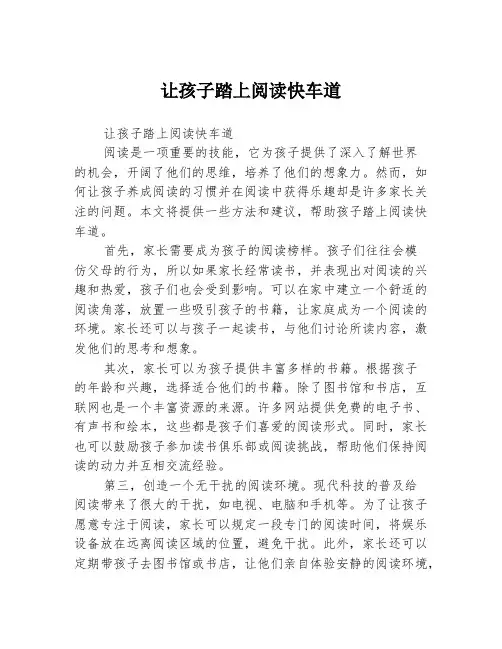 让孩子踏上阅读快车道

让孩子踏上阅读快车道

阅读是一项重要的技能，它为孩子提供了深入了解世界的机会，开阔了他们的思维，培养了他们的想象力。然而，如何让孩子养成阅读的习惯并在阅读中获得乐趣却是许多家长关注的问题。本文将提供一些方法和建议，帮助孩子踏上阅读快车道。

首先，家长需要成为孩子的阅读榜样。孩子们往往会模仿父母的行为，所以如果家长经常读书，并表现出对阅读的兴趣和热爱，孩子们也会受到影响。可以在家中建立一个舒适的阅读角落，放置一些吸引孩子的书籍，让家庭成为一个阅读的环境。家长还可以与孩子一起读书，与他们讨论所读内容，激发他们的思考和想象。

其次，家长可以为孩子提供丰富多样的书籍。根据孩子的年龄和兴趣，选择适合他们的书籍。除了图书馆和书店，互联网也是一个丰富资源的来源。许多网站提供免费的电子书、有声书和绘本，这些都是孩子们喜爱的阅读形式。同时，家长也可以鼓励孩子参加读书俱乐部或阅读挑战，帮助他们保持阅读的动力并互相交流经验。

第三，创造一个无干扰的阅读环境。现代科技的普及给阅读带来了很大的干扰，如电视、电脑和手机等。为了让孩子愿意专注于阅读，家长可以规定一段专门的阅读时间，将娱乐设备放在远离阅读区域的位置，避免干扰。此外，家长还可以定期带孩子去图书馆或书店，让他们亲自体验安静的阅读环境，